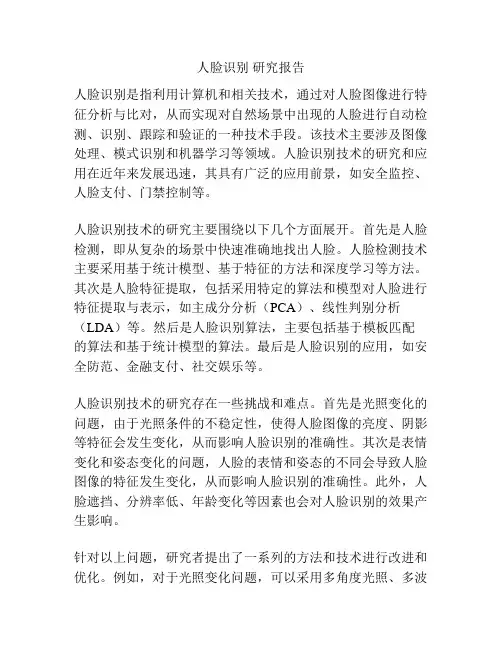 人脸识别 研究报告

人脸识别是指利用计算机和相关技术，通过对人脸图像进行特征分析与比对，从而实现对自然场景中出现的人脸进行自动检测、识别、跟踪和验证的一种技术手段。该技术主要涉及图像处理、模式识别和机器学习等领域。人脸识别技术的研究和应用在近年来发展迅速，其具有广泛的应用前景，如安全监控、人脸支付、门禁控制等。

人脸识别技术的研究主要围绕以下几个方面展开。首先是人脸检测，即从复杂的场景中快速准确地找出人脸。人脸检测技术主要采用基于统计模型、基于特征的方法和深度学习等方法。其次是人脸特征提取，包括采用特定的算法和模型对人脸进行特征提取与表示，如主成分分析（PCA）、线性判别分析（LDA）等。然后是人脸识别算法，主要包括基于模板匹配的算法和基于统计模型的算法。最后是人脸识别的应用，如安全防范、金融支付、社交娱乐等。

人脸识别技术的研究存在一些挑战和难点。首先是光照变化的问题，由于光照条件的不稳定性，使得人脸图像的亮度、阴影等特征会发生变化，从而影响人脸识别的准确性。其次是表情变化和姿态变化的问题，人脸的表情和姿态的不同会导致人脸图像的特征发生变化，从而影响人脸识别的准确性。此外，人脸遮挡、分辨率低、年龄变化等因素也会对人脸识别的效果产生影响。

针对以上问题，研究者提出了一系列的方法和技术进行改进和优化。例如，对于光照变化问题，可以采用多角度光照、多波